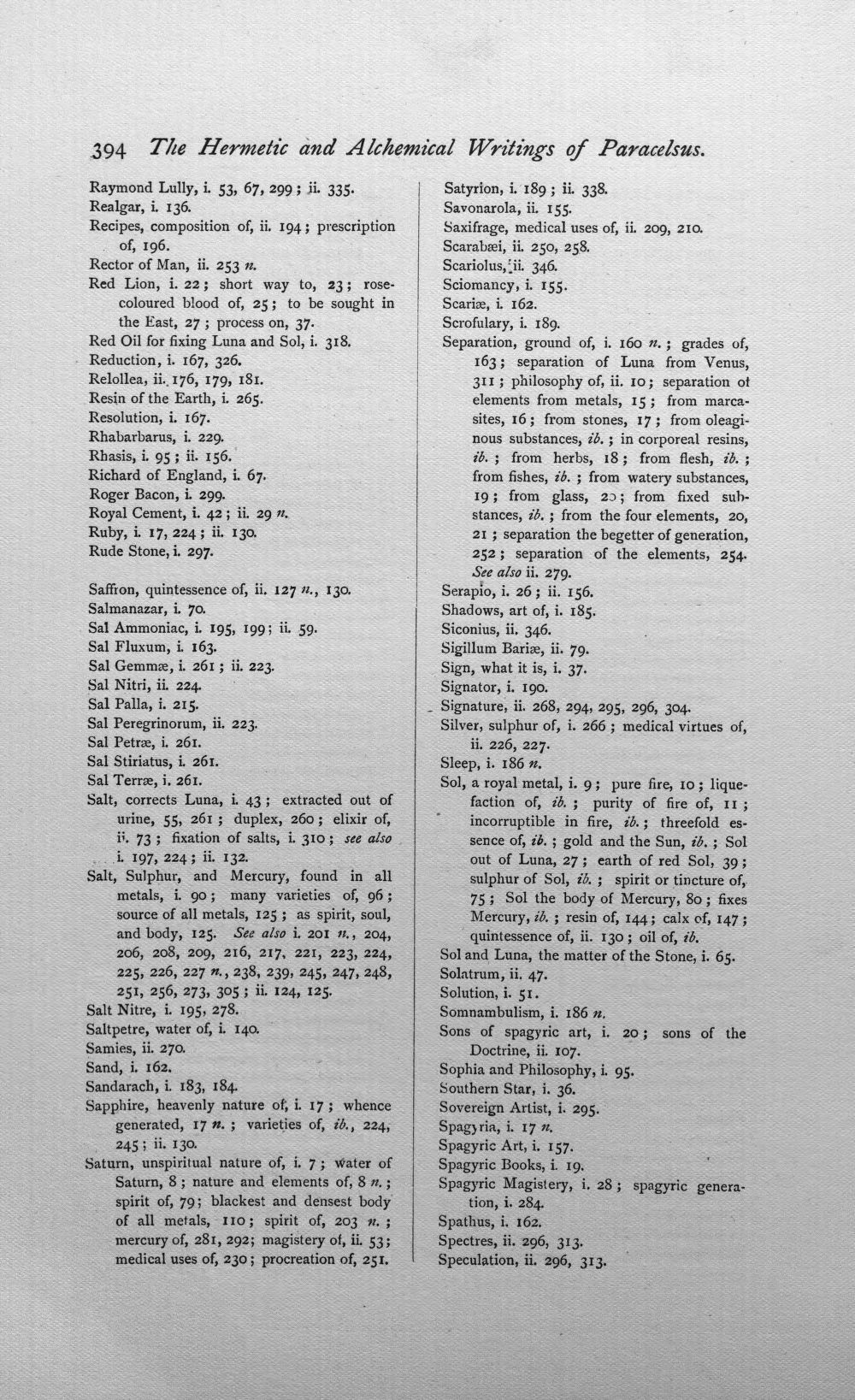 394 The Hermetic and Alchemical Writings of Paracelsus.

Raymond Lully, i. 53, 67, 299; ii. 335.
Realgar, i. 136.
Recipes, composition of, ii. 194; prescription of, 196.
Rector of Man, ii. 253 n.
Red Lion, i. 22; short way to, 23; rose-coloured blood of, 25; to be sought in the East, 27; process on, 37.
Red Oil for fixing Luna and Sol, i. 318.
Reduction, i. 167, 326.
Relollea, ii. 176, 179, 181.
Resin of the Earth, i. 265.
Resolution, i. 167.
Rhabarbarus, i. 229.
Rhasis, i. 95; ii. 156.
Richard of England, i. 67.
Roger Bacon, i. 299.
Royal Cement, i. 42; ii. 29 n.
Ruby, i. 17, 224; ii. 130.
Rude Stone, i. 297.

Saffron, quintessence of, ii. 127 n., 130.
Salmanazar, i. 70.
Sal Ammoniac, i. 195, 199; ii. 59.
Sal Fluxum, i. 163.
Sal Gemmæ, i. 261; ii. 223.
Sal Nitri, ii. 224.
Sal Palla, i. 215.
Sal Peregrinorum, ii. 223.
Sal Petræ, i. 261.
Sal Stiriatus, i. 261.
Sal Terræ, i. 261.
Salt, corrects Luna, i. 43; extracted out of urine, 55, 261; duplex, 260; elixir of, ii. 73; fixation of salts, i. 310; see also i. 197, 224; ii. 132.
Salt, Sulphur, and Mercury, found in all metals, i. 90; many varieties of, 96; source of all metals, 125; as spirit, soul, and body, 125. See also i. 201 n., 204, 206, 208, 209, 216, 217, 221, 223, 224, 225, 226, 227 n., 238, 239, 245, 247, 248, 251, 256, 273, 305; ii. 124, 125.
Salt Nitre, i. 195, 278.
Saltpetre, water of, i. 140.
Samies, ii. 270.
Sand, i. 162.
Sandarach, i. 183, 184.
Sapphire, heavenly nature of, i. 17; whence generated, 17 n.; varieties of, ib., 224, 245; ii. 130.
Saturn, unspiritual nature of, i. 7; water of Saturn, 8; nature and elements of, 8 n.; spirit of, 79; blackest and densest body of all metals, 110; spirit of, 203 n.; mercury of, 281, 292; magistery of, ii. 53; medical uses of, 230; procreation of, 251.

Satyrion, i. 189; ii. 338.
Savonarola, ii. 155.
Saxifrage, medical uses of, ii. 209, 210.
Scarabæi, ii. 250, 258.
Scariolus, ii. 346.
Sciomancy, i. 155.
Scariæ, i. 162.
Scrofulary, i. 189.
Separation, ground of, i. 160 n.; grades of, 163; separation of Luna from Venus, 311; philosophy of, ii. 10; separation of elements from metals, 15; from marcasites, 16; from stones, 17; from oleaginous substances, ib.; in corporeal resins, ib.; from herbs, 18; from flesh, ib.; from fishes, ib.; from watery substances, 19; from glass, 20; from fixed substances, ib.; from the four elements, 20, 21; separation the begetter of generation, 252; separation of the elements, 254. See also ii. 279.
Serapio, i. 26; ii. 156.
Shadows, art of, i. 185.
Siconius, ii. 346.
Sigillum Bariæ, ii. 79.
Sign, what it is, i. 37.
Signator, i. 190.
Signature, ii. 268, 294, 295, 296, 304.
Silver, sulphur of, i. 266; medical virtues of, ii. 226, 227.
Sleep, i. 186 n.
Sol, a royal metal, i. 9; pure fire, 10; liquefaction of, ib.; purity of fire of, 11; incorruptible in fire, ib.; threefold essence of, ib.; gold and the Sun, ib.; Sol out of Luna, 27; earth of red Sol, 39; sulphur of Sol, ib.; spirit or tincture of, 75; Sol the body of Mercury, 80; fixes Mercury, ib.; resin of, 144; calx of, 147; quintessence of, ii. 130; oil of, ib.
Sol and Luna, the matter of the Stone, i. 65.
Solatrum, ii. 47.
Solution, i. 51.
Somnambulism, i. 186 n.
Sons of spagyric art, i. 20; sons of the Doctrine, ii. 107.
Sophia and Philosophy, i. 95.
Southern Star, i. 36.
Sovereign Artist, i. 295.
Spagyria, i. 17 n.
Spagyric Art, i. 157.
Spagyric Books, i. 19.
Spagyric Magistery, i. 28; spagyric generation, i. 284.
Spathus, i. 162.
Spectres, ii. 296, 313.
Speculation, ii. 296, 313.